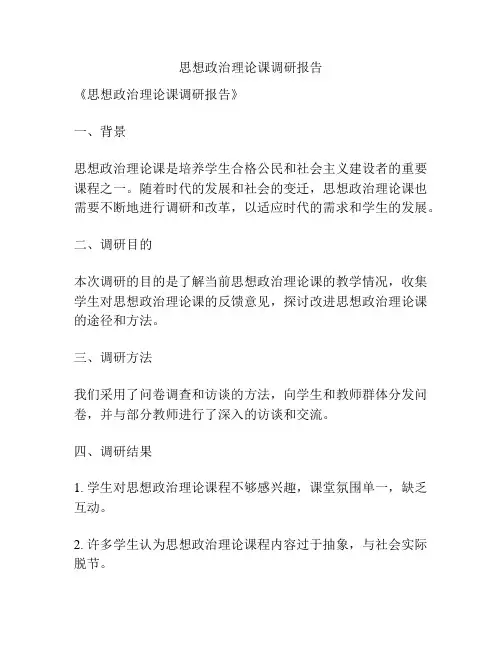 思想政治理论课调研报告

《思想政治理论课调研报告》

一、背景

思想政治理论课是培养学生合格公民和社会主义建设者的重要课程之一。随着时代的发展和社会的变迁，思想政治理论课也需要不断地进行调研和改革，以适应时代的需求和学生的发展。

二、调研目的

本次调研的目的是了解当前思想政治理论课的教学情况，收集学生对思想政治理论课的反馈意见，探讨改进思想政治理论课的途径和方法。

三、调研方法

我们采用了问卷调查和访谈的方法，向学生和教师群体分发问卷，并与部分教师进行了深入的访谈和交流。

四、调研结果

1. 学生对思想政治理论课程不够感兴趣，课堂氛围单一，缺乏互动。

2. 许多学生认为思想政治理论课程内容过于抽象，与社会实际脱节。